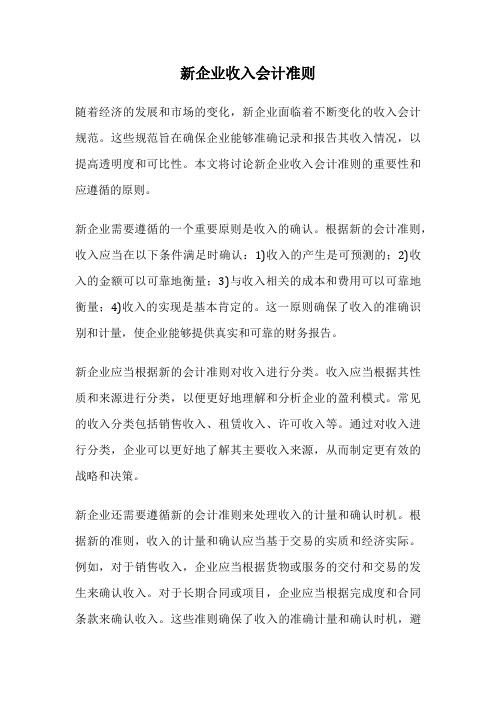 新企业收入会计准则

随着经济的发展和市场的变化，新企业面临着不断变化的收入会计规范。这些规范旨在确保企业能够准确记录和报告其收入情况，以提高透明度和可比性。本文将讨论新企业收入会计准则的重要性和应遵循的原则。

新企业需要遵循的一个重要原则是收入的确认。根据新的会计准则，收入应当在以下条件满足时确认：1)收入的产生是可预测的；2)收入的金额可以可靠地衡量；3)与收入相关的成本和费用可以可靠地衡量；4)收入的实现是基本肯定的。这一原则确保了收入的准确识别和计量，使企业能够提供真实和可靠的财务报告。

新企业应当根据新的会计准则对收入进行分类。收入应当根据其性质和来源进行分类，以便更好地理解和分析企业的盈利模式。常见的收入分类包括销售收入、租赁收入、许可收入等。通过对收入进行分类，企业可以更好地了解其主要收入来源，从而制定更有效的战略和决策。

新企业还需要遵循新的会计准则来处理收入的计量和确认时机。根据新的准则，收入的计量和确认应当基于交易的实质和经济实际。例如，对于销售收入，企业应当根据货物或服务的交付和交易的发生来确认收入。对于长期合同或项目，企业应当根据完成度和合同条款来确认收入。这些准则确保了收入的准确计量和确认时机，避